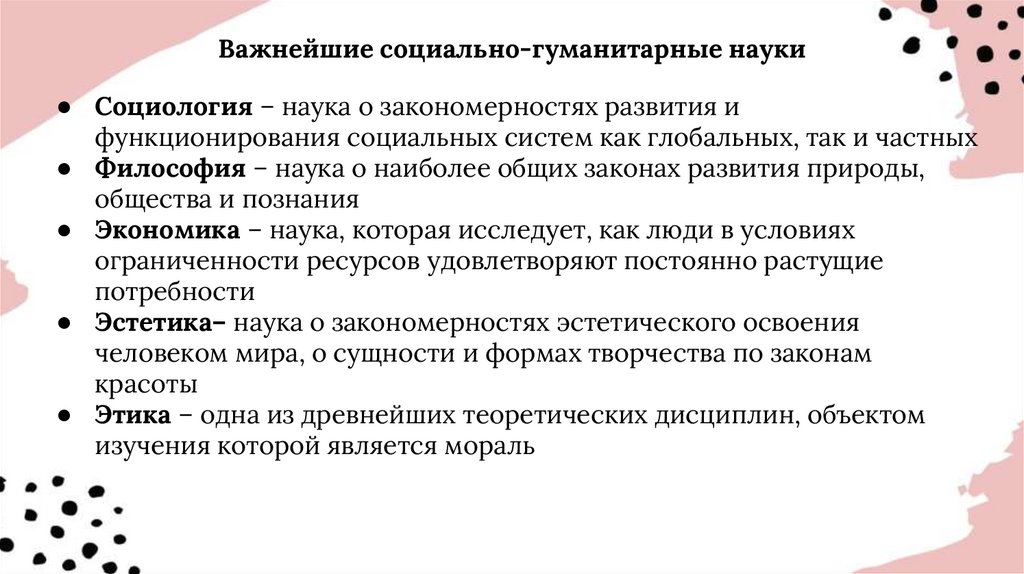 Важнейшие социально-гуманитарные науки

● Социология – наука о закономерностях развития и функционирования социальных систем как глобальных, так и частных
● Философия – наука о наиболее общих законах развития природы, общества и познания
● Экономика – наука, которая исследует, как люди в условиях ограниченности ресурсов удовлетворяют постоянно растущие потребности
● Эстетика– наука о закономерностях эстетического освоения человеком мира, о сущности и формах творчества по законам красоты
● Этика – одна из древнейших теоретических дисциплин, объектом изучения которой является мораль